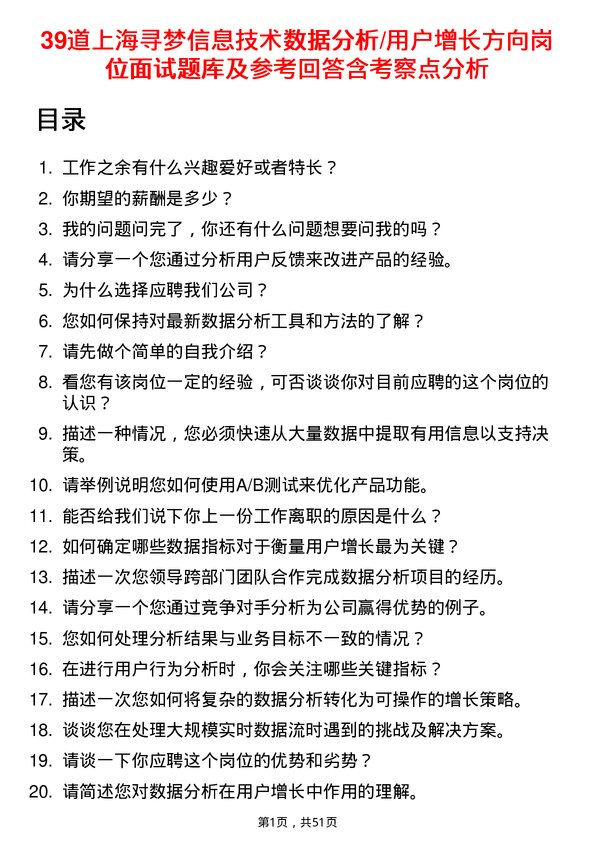 39道上海寻梦信息技术数据分析/用户增长方向岗位面试题库及参考回答含考察点分析

目录

1. 工作之余有什么兴趣爱好或者特长？
2. 你期望的薪酬是多少？
3. 我的问题问完了，你还有什么问题想要问我的吗？
4. 请分享一个您通过分析用户反馈来改进产品的经验。
5. 为什么选择应聘我们公司？
6. 您如何保持对最新数据分析工具和方法的了解？
7. 请先做个简单的自我介绍？
8. 看您有该岗位一定的经验，可否谈谈你对目前应聘的这个岗位的认识？
9. 描述一种情况，您必须快速从大量数据中提取有用信息以支持决策。
10. 请举例说明您如何使用A/B测试来优化产品功能。
11. 能否给我们说下你上一份工作离职的原因是什么？
12. 如何确定哪些数据指标对于衡量用户增长最为关键？
13. 描述一次您领导跨部门团队合作完成数据分析项目的经历。
14. 请分享一个您通过竞争对手分析为公司赢得优势的例子。
15. 您如何处理分析结果与业务目标不一致的情况？
16. 在进行用户行为分析时，你会关注哪些关键指标？
17. 描述一次您如何将复杂的数据分析转化为可操作的增长策略。
18. 谈谈您在处理大规模实时数据流时遇到的挑战及解决方案。
19. 请谈一下你应聘这个岗位的优势和劣势？
20. 请简述您对数据分析在用户增长中作用的理解。

第1页，共51页